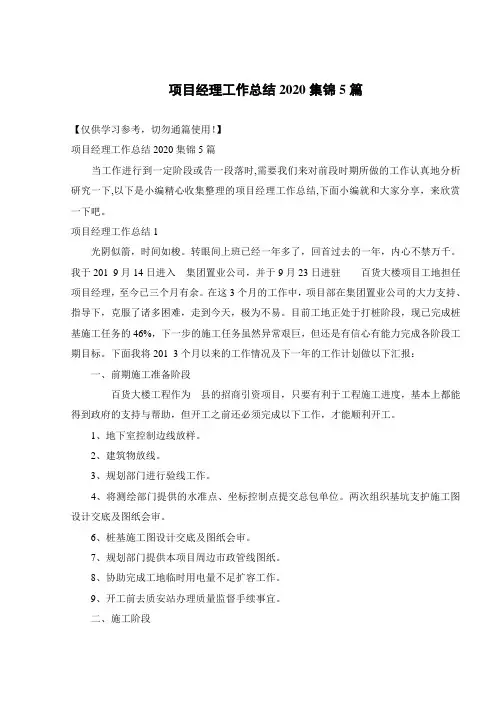 项目经理工作总结 2020 集锦 5 篇

【仅供学习参考，切勿通篇使用!】

项目经理工作总结 2020 集锦 5 篇

当工作进行到一定阶段或告一段落时,需要我们来对前段时期所做的工作认真地分析研究一下,以下是小编精心收集整理的项目经理工作总结,下面小编就和大家分享，来欣赏一下吧。

项目经理工作总结 1

光阴似箭，时间如梭。转眼间上班已经一年多了，回首过去的一年，内心不禁万千。我于 201 9 月 14 日进入 集团置业公司，并于 9 月 23 日进驻 百货大楼项目工地担任项目经理，至今已三个月有余。在这 3 个月的工作中，项目部在集团置业公司的大力支持、指导下，克服了诸多困难，走到今天，极为不易。目前工地正处于打桩阶段，现已完成桩基施工任务的 46%，下一步的施工任务虽然异常艰巨，但还是有信心有能力完成各阶段工期目标。下面我将 201 3 个月以来的工作情况及下一年的工作计划做以下汇报：

一、前期施工准备阶段

百货大楼工程作为 县的招商引资项目，只要有利于工程施工进度，基本上都能得到政府的支持与帮助，但开工之前还必须完成以下工作，才能顺利开工。

1、地下室控制边线放样。

2、建筑物放线。

3、规划部门进行验线工作。

4、将测绘部门提供的水准点、坐标控制点提交总包单位。两次组织基坑支护施工图设计交底及图纸会审。

6、桩基施工图设计交底及图纸会审。

7、规划部门提供本项目周边市政管线图纸。

8、协助完成工地临时用电量不足扩容工作。

9、开工前去质安站办理质量监督手续事宜。

二、施工阶段